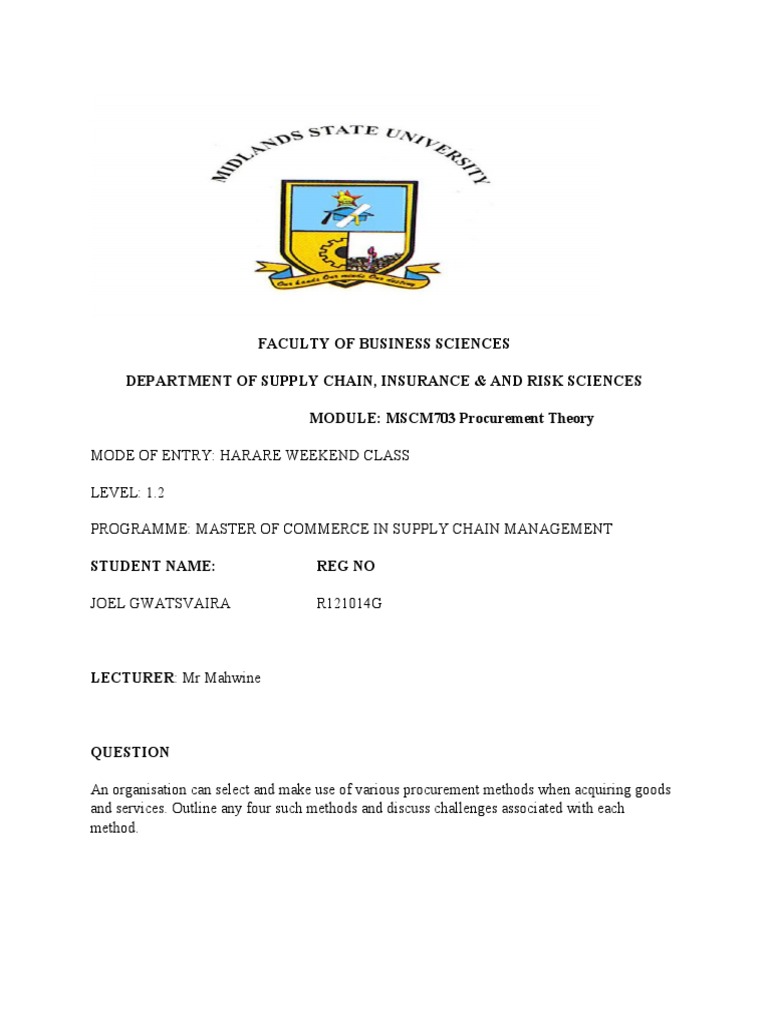 MIDLANDS STATE UNIVERSITY

FACULTY OF BUSINESS SCIENCES

DEPARTMENT OF SUPPLY CHAIN, INSURANCE & AND RISK SCIENCES

MODULE: MSCM703 Procurement Theory

MODE OF ENTRY: HARARE WEEKEND CLASS

LEVEL: 1.2

PROGRAMME: MASTER OF COMMERCE IN SUPPLY CHAIN MANAGEMENT

STUDENT NAME: REG NO

JOEL GWATSVAIRA R121014G

LECTURER: Mr Mahwine

QUESTION

An organisation can select and make use of various procurement methods when acquiring goods and services. Outline any four such methods and discuss challenges associated with each method.